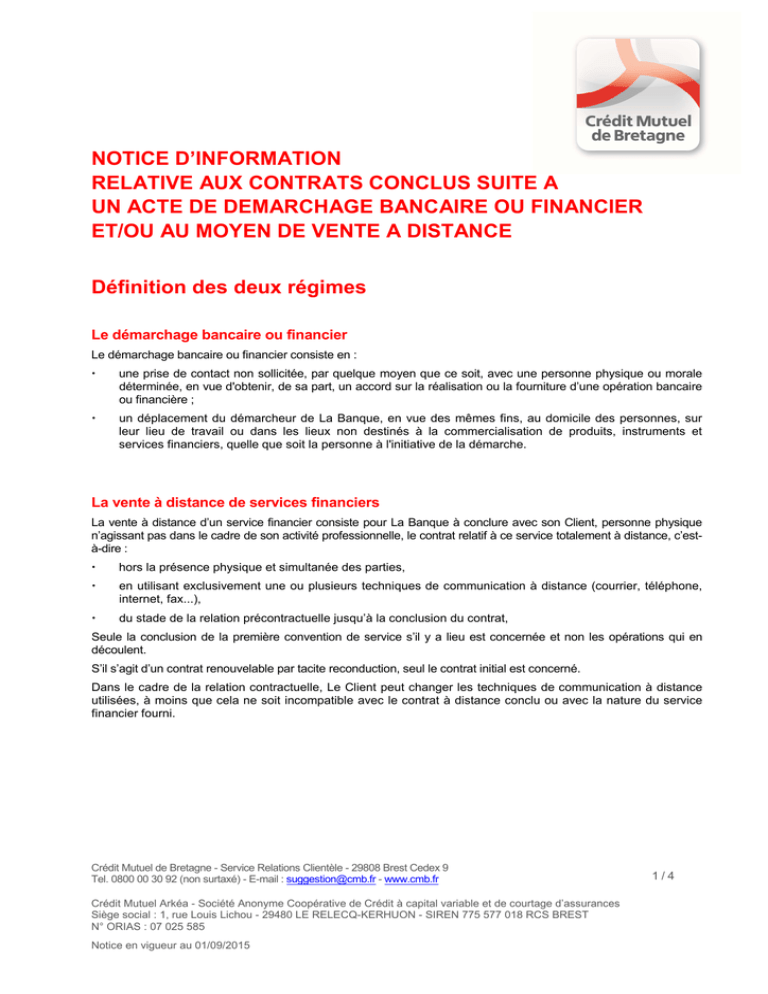 Crédit Mutuel de Bretagne

NOTICE D'INFORMATION
RELATIVE AUX CONTRATS CONCLUS SUITE A
UN ACTE DE DEMARCHAGE BANCAIRE OU FINANCIER
ET/OU AU MOYEN DE VENTE A DISTANCE

Définition des deux régimes

Le démarchage bancaire ou financier

Le démarchage bancaire ou financier consiste en :

• une prise de contact non sollicitée, par quelque moyen que ce soit, avec une personne physique ou morale déterminée, en vue d'obtenir, de sa part, un accord sur la réalisation ou la fourniture d'une opération bancaire ou financière ;

• un déplacement du démarcheur de La Banque, en vue des mêmes fins, au domicile des personnes, sur leur lieu de travail ou dans les lieux non destinés à la commercialisation de produits, instruments et services financiers, quelle que soit la personne à l'initiative de la démarche.

La vente à distance de services financiers

La vente à distance d'un service financier consiste pour La Banque à conclure avec son Client, personne physique n'agissant pas dans le cadre de son activité professionnelle, le contrat relatif à ce service totalement à distance, c'est-à-dire :

• hors la présence physique et simultanée des parties,

• en utilisant exclusivement une ou plusieurs techniques de communication à distance (courrier, téléphone, internet, fax...),

• du stade de la relation précontractuelle jusqu'à la conclusion du contrat,

Seule la conclusion de la première convention de service s'il y a lieu est concernée et non les opérations qui en découlent.

S'il s'agit d'un contrat renouvelable par tacite reconduction, seul le contrat initial est concerné.

Dans le cadre de la relation contractuelle, Le Client peut changer les techniques de communication à distance utilisées, à moins que cela ne soit incompatible avec le contrat à distance conclu ou avec la nature du service financier fourni.

Crédit Mutuel de Bretagne - Service Relations Clientèle - 29808 Brest Cedex 9
Tel. 0800 00 30 92 (non surtaxé) - E-mail : suggestion@cmb.fr - www.cmb.fr

1 / 4

Crédit Mutuel Arkéa - Société Anonyme Coopérative de Crédit à capital variable et de courtage d'assurances
Siège social : 1, rue Louis Lichou - 29480 LE RELECQ-KERHUON - SIREN 775 577 018 RCS BREST
N° ORIAS : 07 025 585

Notice en vigueur au 01/09/2015